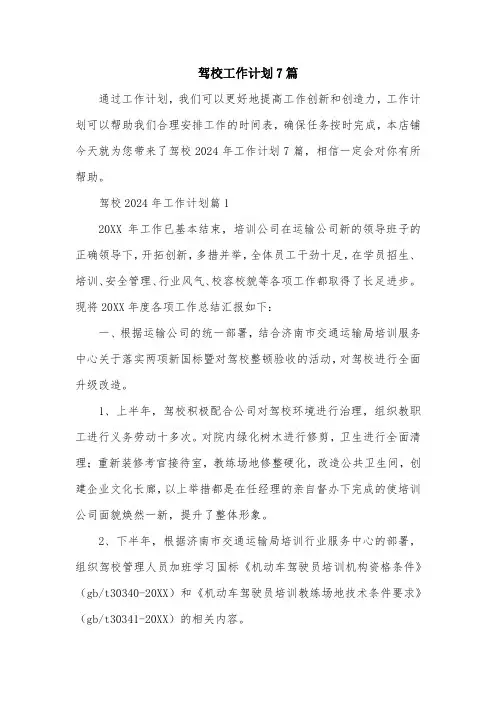 驾校工作计划7篇

通过工作计划，我们可以更好地提高工作创新和创造力，工作计划可以帮助我们合理安排工作的时间表，确保任务按时完成，本店铺今天就为您带来了驾校2024年工作计划7篇，相信一定会对你有所帮助。

驾校2024年工作计划篇1

20XX年工作已基本结束，培训公司在运输公司新的领导班子的正确领导下，开拓创新，多措并举，全体员工干劲十足，在学员招生、培训、安全管理、行业风气、校容校貌等各项工作都取得了长足进步。现将20XX年度各项工作总结汇报如下：

一、根据运输公司的统一部署，结合济南市交通运输局培训服务中心关于落实两项新国标暨对驾校整顿验收的活动，对驾校进行全面升级改造。

1、上半年，驾校积极配合公司对驾校环境进行治理，组织教职工进行义务劳动十多次。对院内绿化树木进行修剪，卫生进行全面清理；重新装修考官接待室，教练场地修整硬化，改造公共卫生间，创建企业文化长廊，以上举措都是在任经理的亲自督办下完成的使培训公司面貌焕然一新，提升了整体形象。

2、下半年，根据济南市交通运输局培训行业服务中心的部署，组织驾校管理人员加班学习国标《机动车驾驶员培训机构资格条件》（gb/t30340-20XX）和《机动车驾驶员培训教练场地技术条件要求》（gb/t30341-20XX）的相关内容。